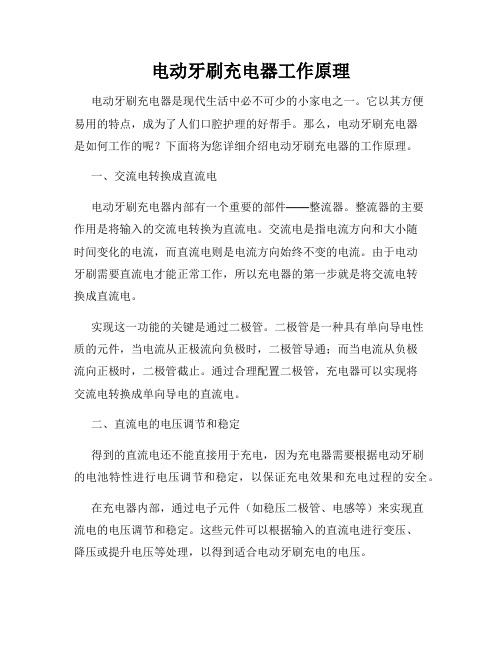 电动牙刷充电器工作原理

电动牙刷充电器是现代生活中必不可少的小家电之一。它以其方便易用的特点，成为了人们口腔护理的好帮手。那么，电动牙刷充电器是如何工作的呢？下面将为您详细介绍电动牙刷充电器的工作原理。

一、交流电转换成直流电

电动牙刷充电器内部有一个重要的部件——整流器。整流器的主要作用是将输入的交流电转换为直流电。交流电是指电流方向和大小随时间变化的电流，而直流电则是电流方向始终不变的电流。由于电动牙刷需要直流电才能正常工作，所以充电器的第一步就是将交流电转换成直流电。

实现这一功能的关键是通过二极管。二极管是一种具有单向导电性质的元件，当电流从正极流向负极时，二极管导通；而当电流从负极流向正极时，二极管截止。通过合理配置二极管，充电器可以实现将交流电转换成单向导电的直流电。

二、直流电的电压调节和稳定

得到的直流电还不能直接用于充电，因为充电器需要根据电动牙刷的电池特性进行电压调节和稳定，以保证充电效果和充电过程的安全。

在充电器内部，通过电子元件（如稳压二极管、电感等）来实现直流电的电压调节和稳定。这些元件可以根据输入的直流电进行变压、降压或提升电压等处理，以得到适合电动牙刷充电的电压。